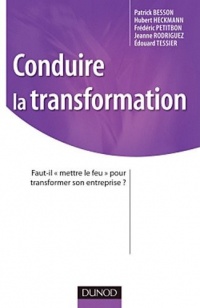 Patrick BESSON
Hubert HECKMANN
Frédéric PETITBON
Jeanne RODRIGUEZ
Édouard TESSIER

Conduire la transformation

Faut-il « mettre le feu » pour transformer son entreprise ?

DUNOD